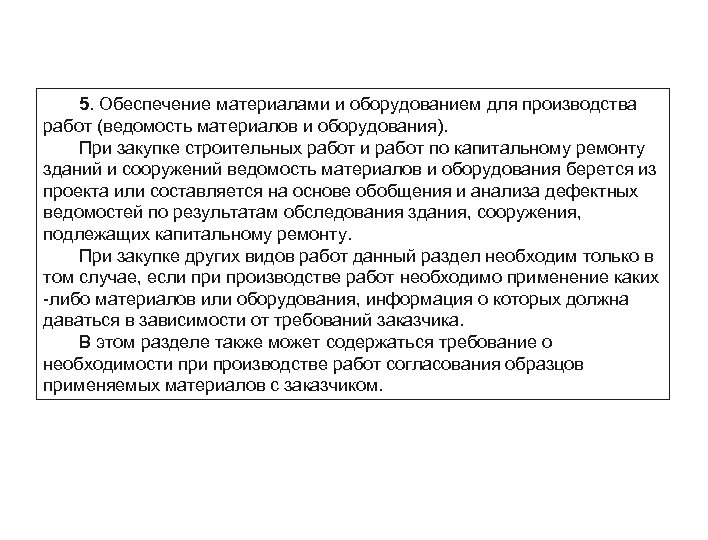 5. Обеспечение материалами и оборудованием для производства работ (ведомость материалов и оборудования).

При закупке строительных работ и работ по капитальному ремонту зданий и сооружений ведомость материалов и оборудования берется из проекта или составляется на основе обобщения и анализа дефектных ведомостей по результатам обследования здания, сооружения, подлежащих капитальному ремонту.

При закупке других видов работ данный раздел необходим только в том случае, если при производстве работ необходимо применение каких -либо материалов или оборудования, информация о которых должна даваться в зависимости от требований заказчика.

В этом разделе также может содержаться требование о необходимости при производстве работ согласования образцов применяемых материалов с заказчиком.